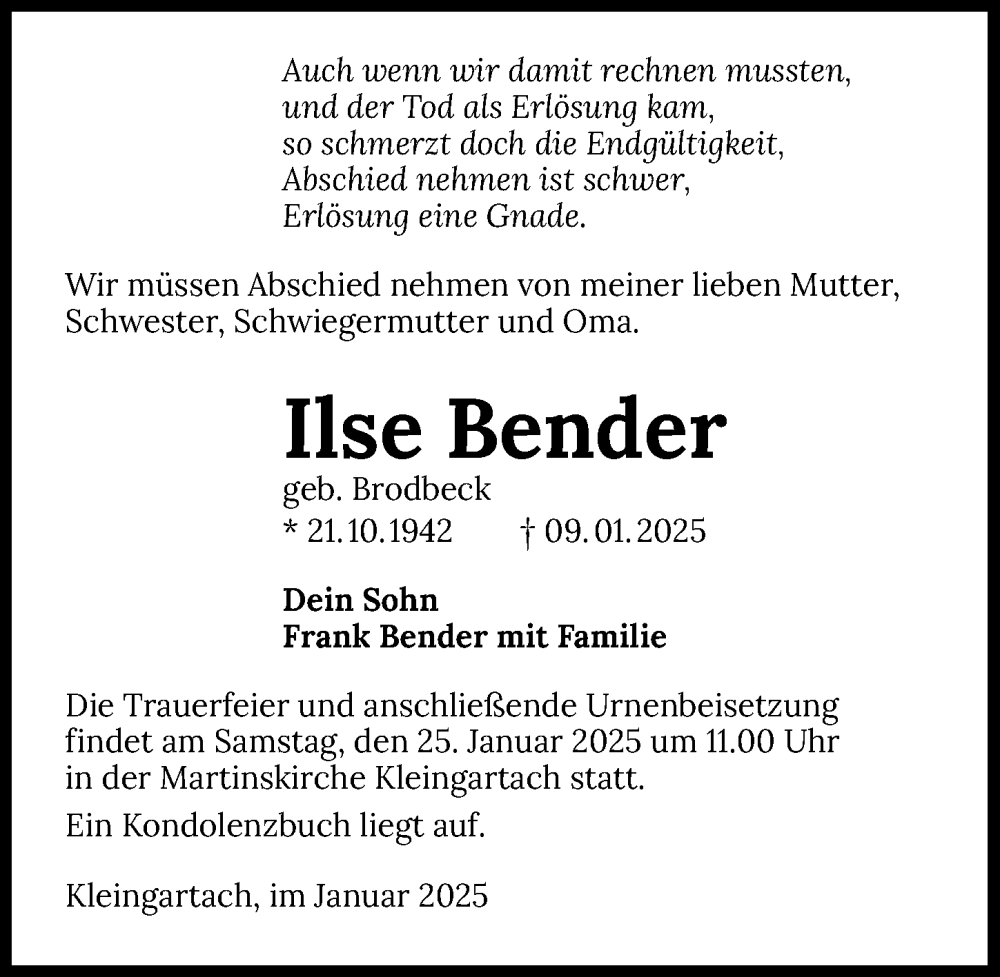 Auch wenn wir damit rechnen mussten,
und der Tod als Erlösung kam,
so schmerzt doch die Endgültigkeit,
Abschied nehmen ist schwer,
Erlösung eine Gnade.

Wir müssen Abschied nehmen von meiner lieben Mutter, Schwester, Schwiegermutter und Oma.

Ilse Bender

geb. Brodbeck
* 21.10.1942 † 09.01.2025

Dein Sohn
Frank Bender mit Familie

Die Trauerfeier und anschließende Urnenbeisetzung findet am Samstag, den 25. Januar 2025 um 11.00 Uhr in der Martinskirche Kleingartach statt.

Ein Kondolenzbuch liegt auf.

Kleingartach, im Januar 2025